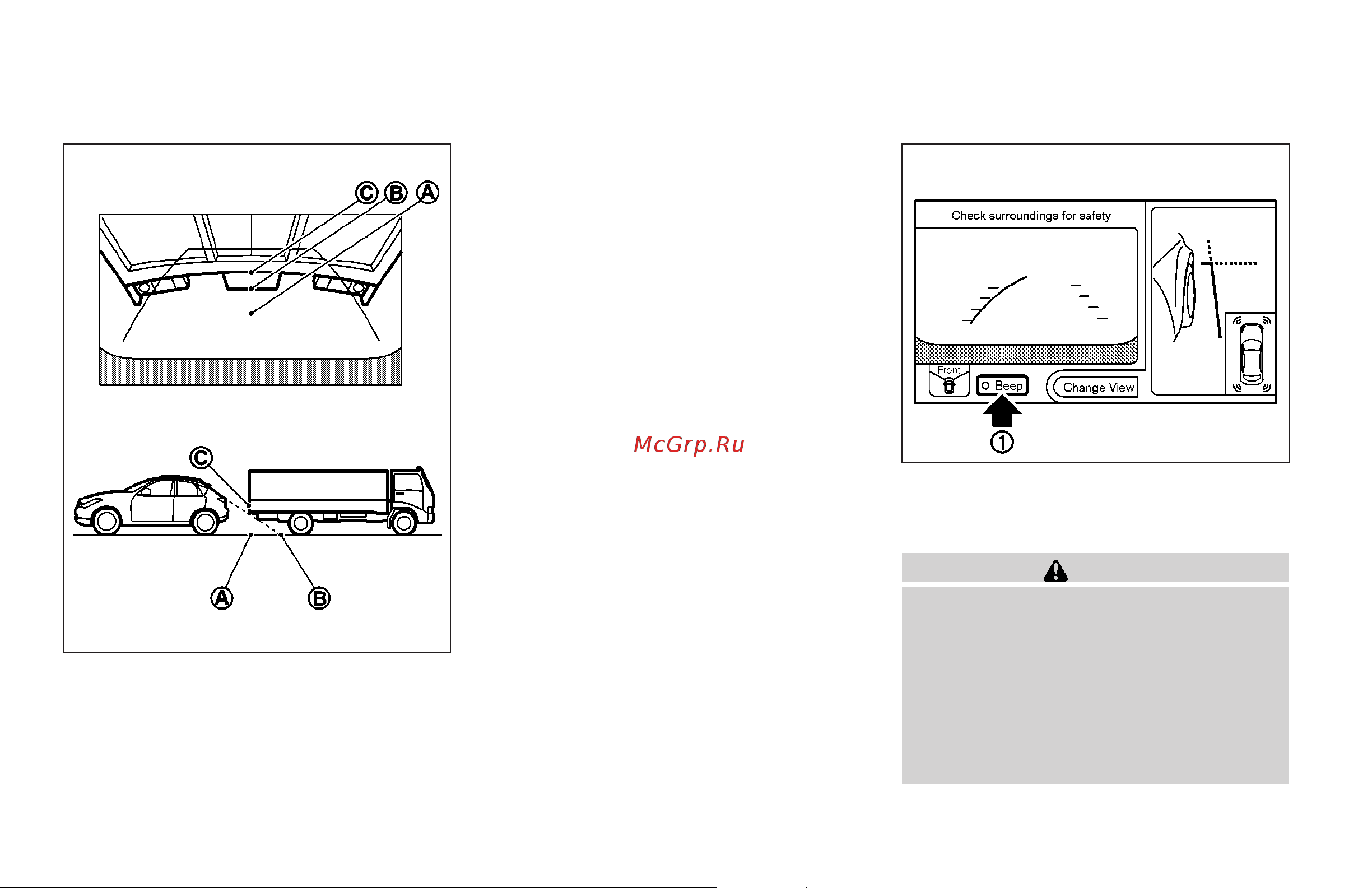 Ⓒ Ⓑ Ⓐ

Ⓒ

Ⓐ Ⓑ

McGrp.Ru

Check surroundings for safety

Front

Beep

Change View

①